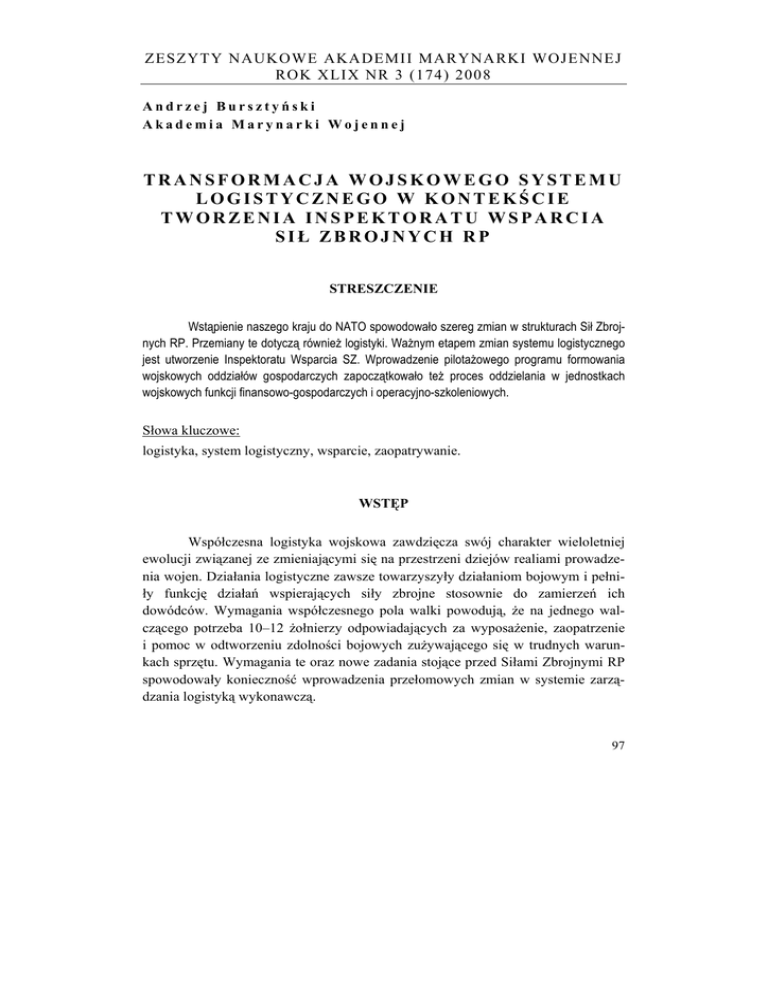 ZESZYTY NAUKOWE AKADEMII MARYNARKI WOJENNEJ
ROK XLIX NR 3 (174) 2008

Andrzej Bursztyński
Akademia Marynarki Wojennej

TRANSFORMACJA WOJSKOWEGO SYSTEMU LOGISTYCZNEGO W KONTEKŚCIE TWORZENIA INSPEKTORATU WSPARCIA SIŁ ZBROJNYCH RP

STRESZCZENIE

Wstąpienie naszego kraju do NATO spowodowało szereg zmian w strukturach Sił Zbrojnych RP. Przemiany te dotyczą również logistyki. Ważnym etapem zmian systemu logistycznego jest utworzenie Inspektoratu Wsparcia SZ. Wprowadzenie pilotażowego programu formowania wojskowych oddziałów gospodarczych zapoczątkowało też proces oddzielania w jednostkach wojskowych funkcji finansowo-gospodarczych i operacyjno-szkoleniowych.

Słowa kluczowe:
logistyka, system logistyczny, wsparcie, zaopatrywanie.

WSTĘP

Współczesna logistyka wojskowa zawdzięcza swój charakter wieloletniej ewolucji związanej ze zmieniającymi się na przestrzeni dziejów realiami prowadzenia wojen. Działania logistyczne zawsze towarzyszyły działaniom bojowym i pełniły funkcję działań wspierających siły zbrojne stosownie do zamierzeń ich dowódców. Wymagania współczesnego pola walki powodują, że na jednego walczącego potrzeba 10–12 żołnierzy odpowiadających za wyposażenie, zaopatrzenie i pomoc w odtworzeniu zdolności bojowych zużywającego się w trudnych warunkach sprzętu. Wymagania te oraz nowe zadania stojące przed Siłami Zbrojnymi RP spowodowały konieczność wprowadzenia przełomowych zmian w systemie zarządzania logistyką wykonawczą.

97